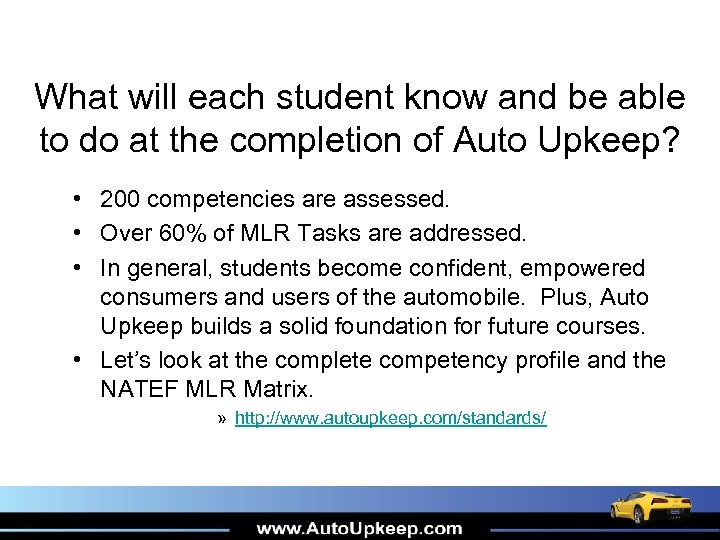 What will each student know and be able to do at the completion of Auto Upkeep?

• 200 competencies are assessed.
• Over 60% of MLR Tasks are addressed.
• In general, students become confident, empowered consumers and users of the automobile. Plus, Auto Upkeep builds a solid foundation for future courses.
• Let's look at the complete competency profile and the NATEF MLR Matrix.

» http://www.autoupkeep.com/standards/

www.AutoUpkeep.com